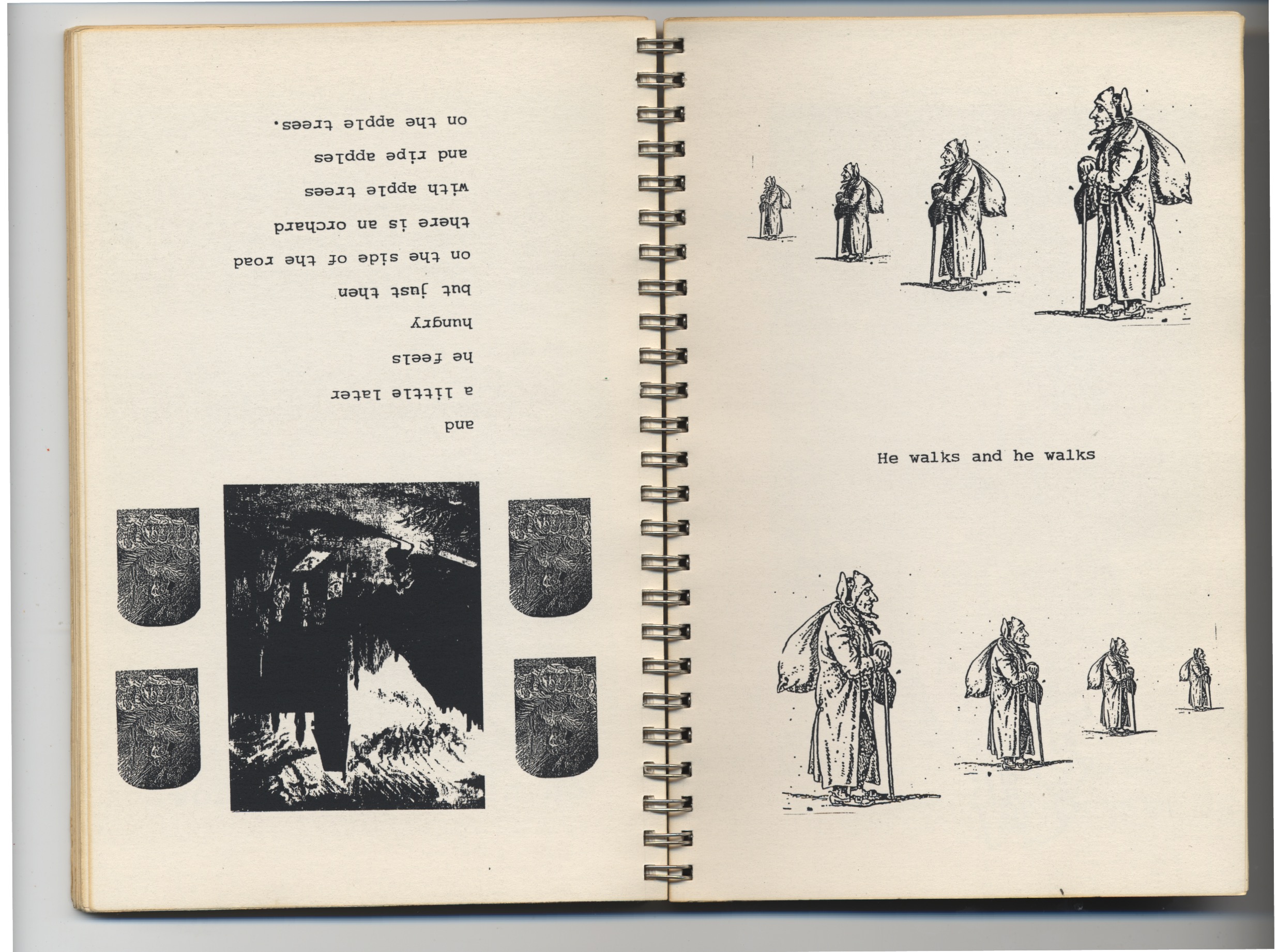 and

a little later

he feels

hungry

but just then

on the side of the road

there is an orchard

with apple trees

and ripe apples

on the apple trees.

He walks and he walks